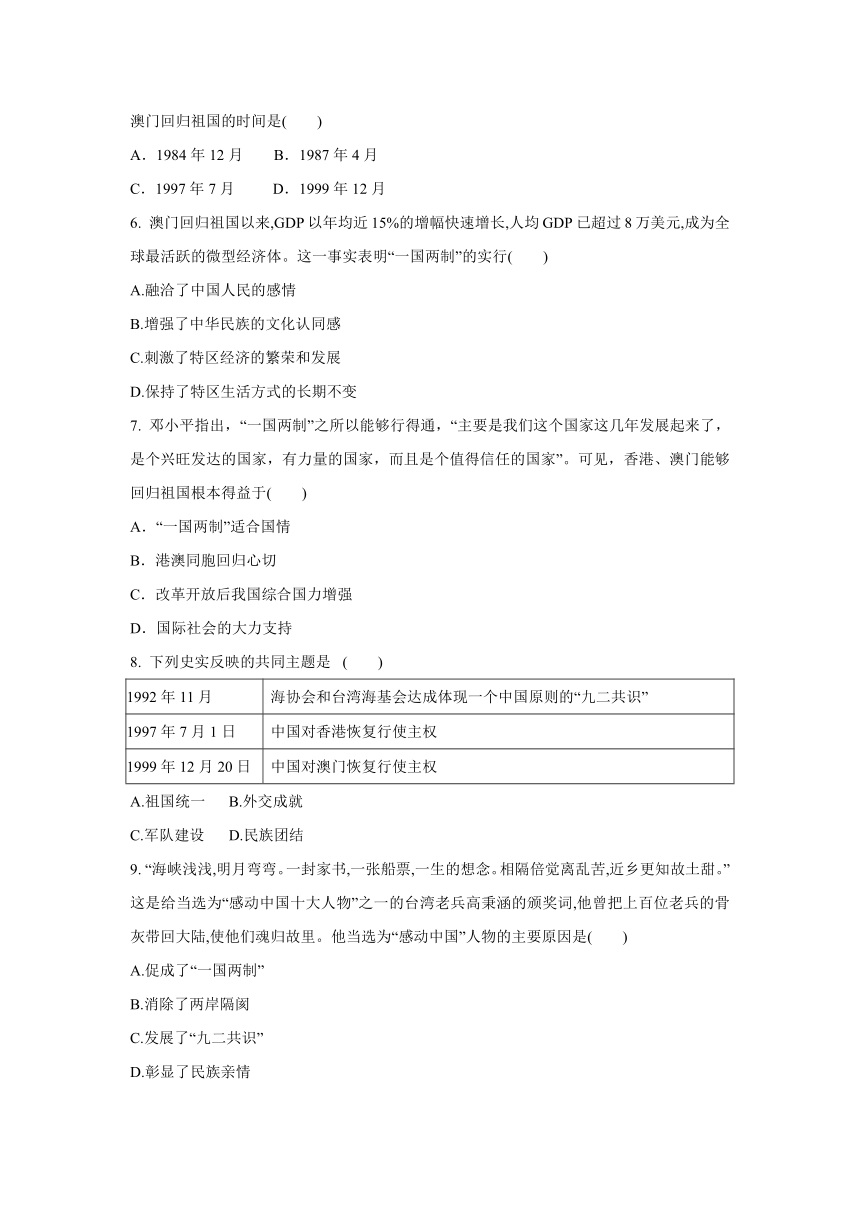 澳门回归祖国的时间是(　　)

A．1984 年 12 月　　B．1987 年 4 月

C．1997 年 7 月　　D．1999 年 12 月

6. 澳门回归祖国以来,GDP 以年均近 15%的增幅快速增长,人均 GDP 已超过 8 万美元,成为全球最活跃的微型经济体。这一事实表明“一国两制”的实行(　　)

A.融洽了中国人民的感情

B.增强了中华民族的文化认同感

C.刺激了特区经济的繁荣和发展

D.保持了特区生活方式的长期不变

7. 邓小平指出，“一国两制”之所以能够行得通，“主要是我们这个国家这几年发展起来了，是个兴旺发达的国家，有力量的国家，而且是个值得信任的国家”。可见，香港、澳门能够回归祖国根本得益于(　　)

A．“一国两制”适合国情

B．港澳同胞回归心切

C．改革开放后我国综合国力增强

D．国际社会的大力支持

8. 下列史实反映的共同主题是 (　　)

| 1992 年 11 月 | 海协会和台湾海基会达成体现一个中国原则的“九二共识” |
|---|---|
| 1997 年 7 月 1 日 | 中国对香港恢复行使主权 |
| 1999 年 12 月 20 日 | 中国对澳门恢复行使主权 |

A.祖国统一　　B.外交成就

C.军队建设　　D.民族团结

9. “海峡浅浅,明月弯弯。一封家书,一张船票,一生的想念。相隔倍觉离乱苦,近乡更知故土甜。”这是给当选为“感动中国十大人物”之一的台湾老兵高秉涵的颁奖词,他曾把上百位老兵的骨灰带回大陆,使他们魂归故里。他当选为“感动中国”人物的主要原因是(　　)

A.促成了“一国两制”

B.消除了两岸隔阂

C.发展了“九二共识”

D.彰显了民族亲情